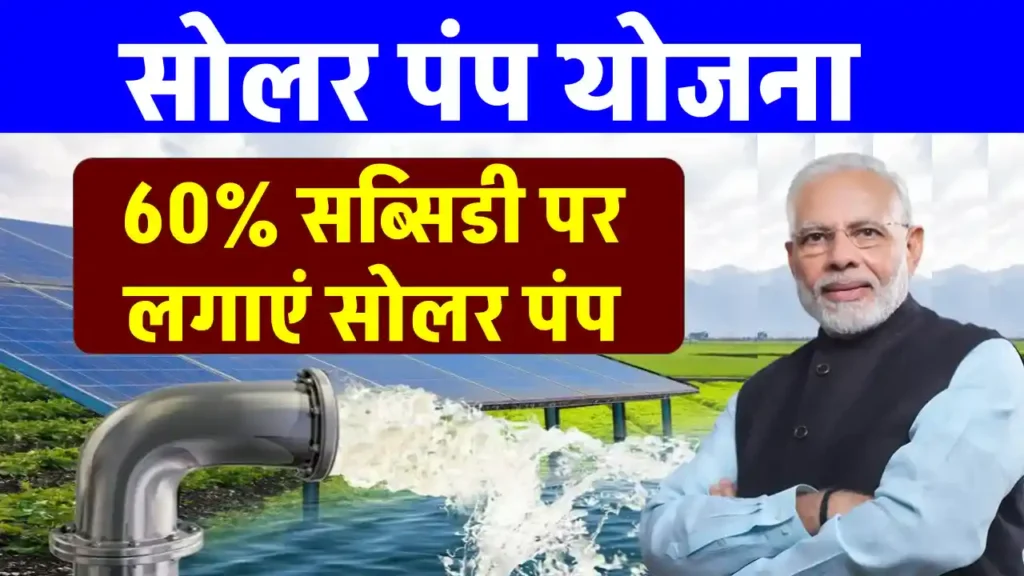 सोलर पंप योजना

60% सब्सिडी पर लगाएं सोलर पंप